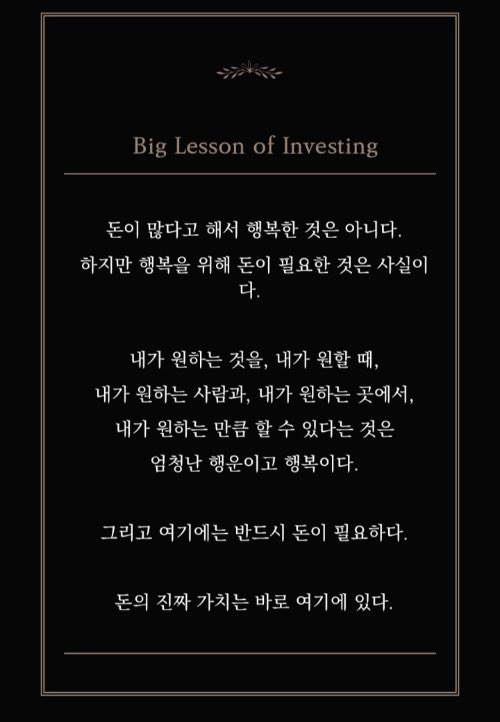 Big Lesson of Investing

돈이 많다고 해서 행복한 것은 아니다.
하지만 행복을 위해 돈이 필요한 것은 사실이다.

내가 원하는 것을, 내가 원할 때,
내가 원하는 사람과, 내가 원하는 곳에서,
내가 원하는 만큼 할 수 있다는 것은
엄청난 행운이고 행복이다.

그리고 여기에는 반드시 돈이 필요하다.

돈의 진짜 가치는 바로 여기에 있다.